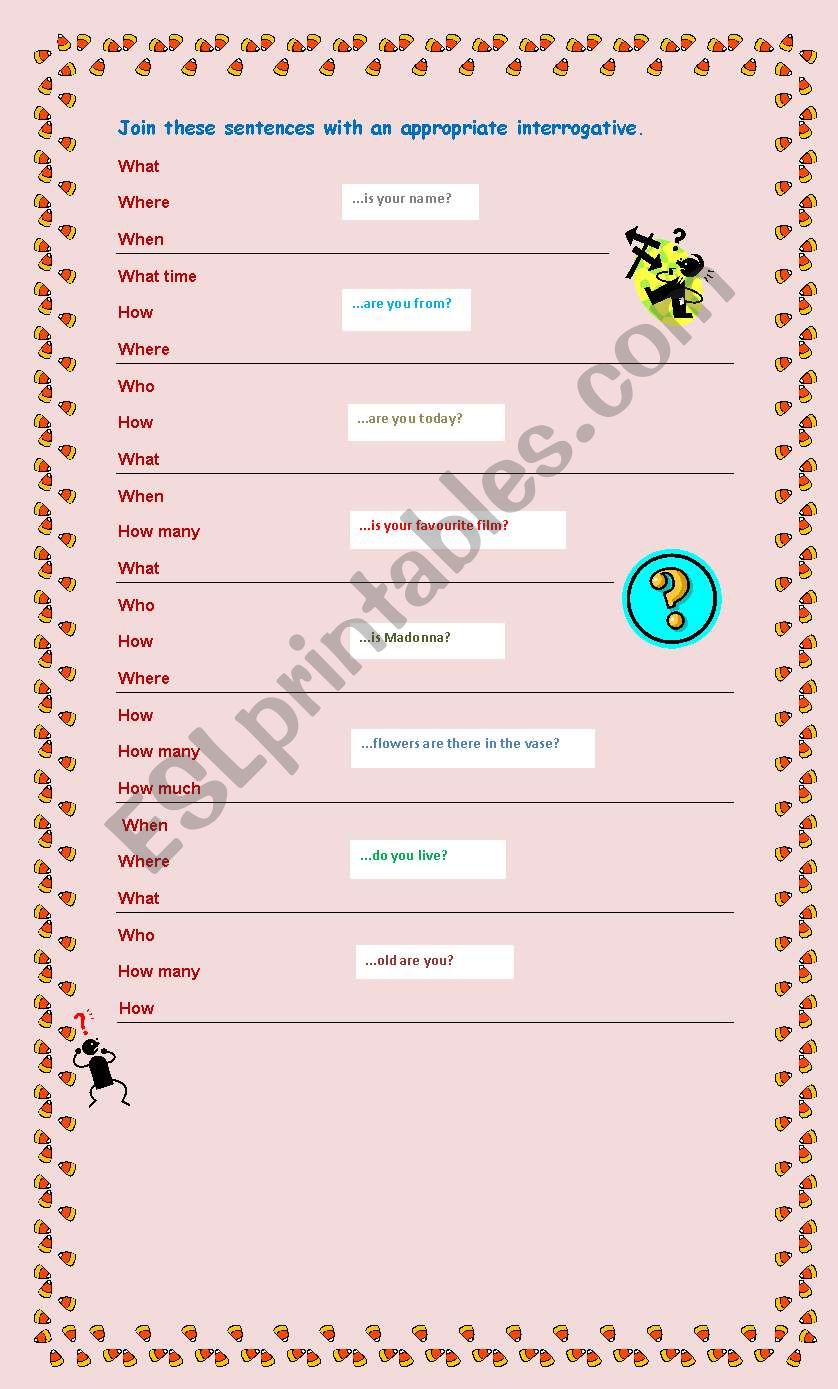 Join these sentences with an appropriate interrogative.

What
Where
When

...is your name?

What time
How
Where

...are you from?

Who
How
What

...are you today?

When
How many
What

...is your favourite film?

Who
How
Where

...is Madonna?

How
How many
How much

...flowers are there in the vase?

When
Where
What

...do you live?

Who
How many
How

...old are you?

ESLprintables.com